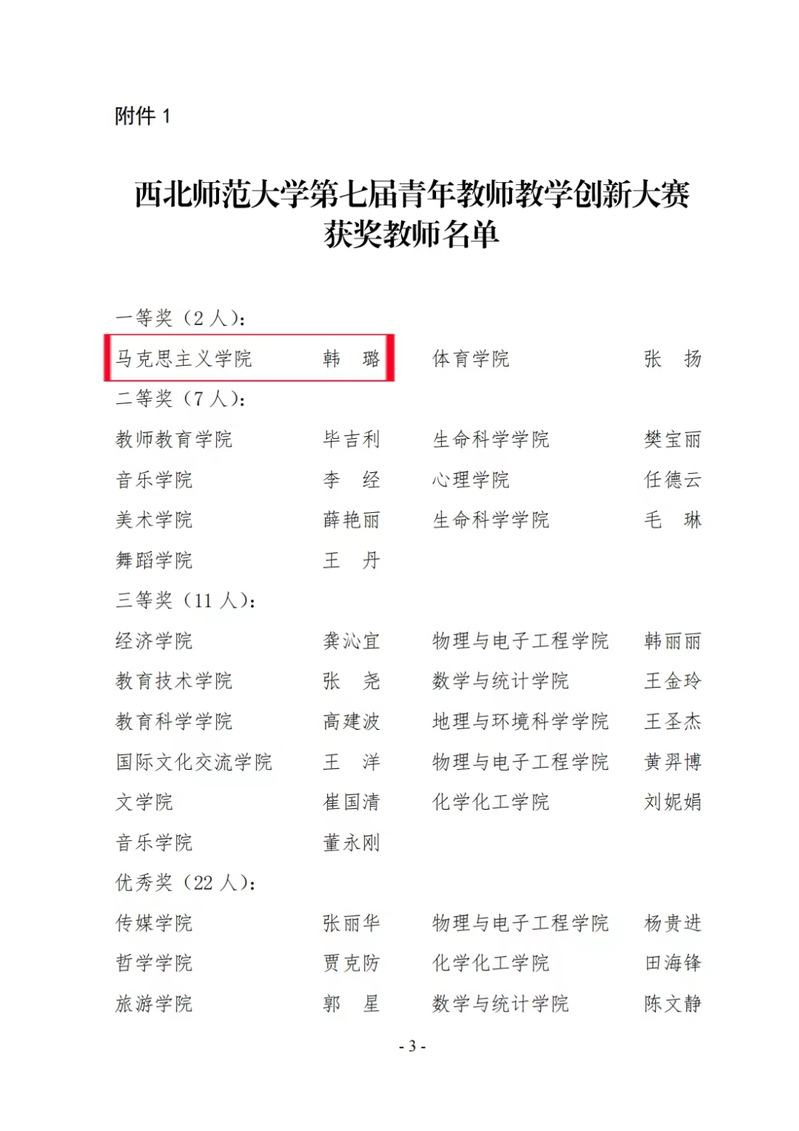 附件1

西北师范大学第七届青年教师教学创新大赛
获奖教师名单

一等奖（2人）：

马克思主义学院 韩 璐 体育学院 张 扬

二等奖（7人）：

教师教育学院 毕吉利 生命科学学院 樊宝丽

音乐学院 李 经 心理学院 任德云

美术学院 薛艳丽 生命科学学院 毛 琳

舞蹈学院 王 丹

三等奖（11人）：

经济学院 龚沁宜 物理与电子工程学院 韩丽丽

教育技术学院 张 尧 数学与统计学院 王金玲

教育科学学院 高建波 地理与环境科学学院 王圣杰

国际文化交流学院 王 洋 物理与电子工程学院 黄羿博

文学院 崔国清 化学化工学院 刘妮娟

音乐学院 董永刚

优秀奖（22人）：

传媒学院 张丽华 物理与电子工程学院 杨贵进

哲学学院 贾克防 化学化工学院 田海锋

旅游学院 郭 星 数学与统计学院 陈文静

- 3 -